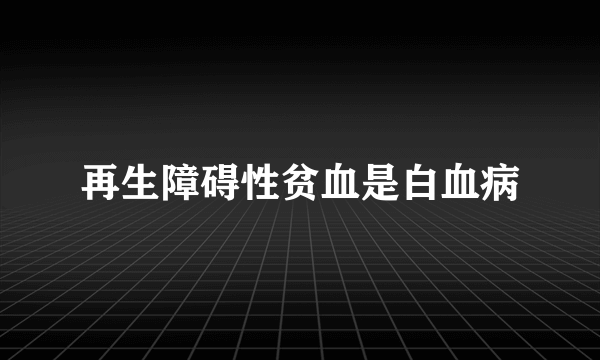 再生障碍性贫血是白血病